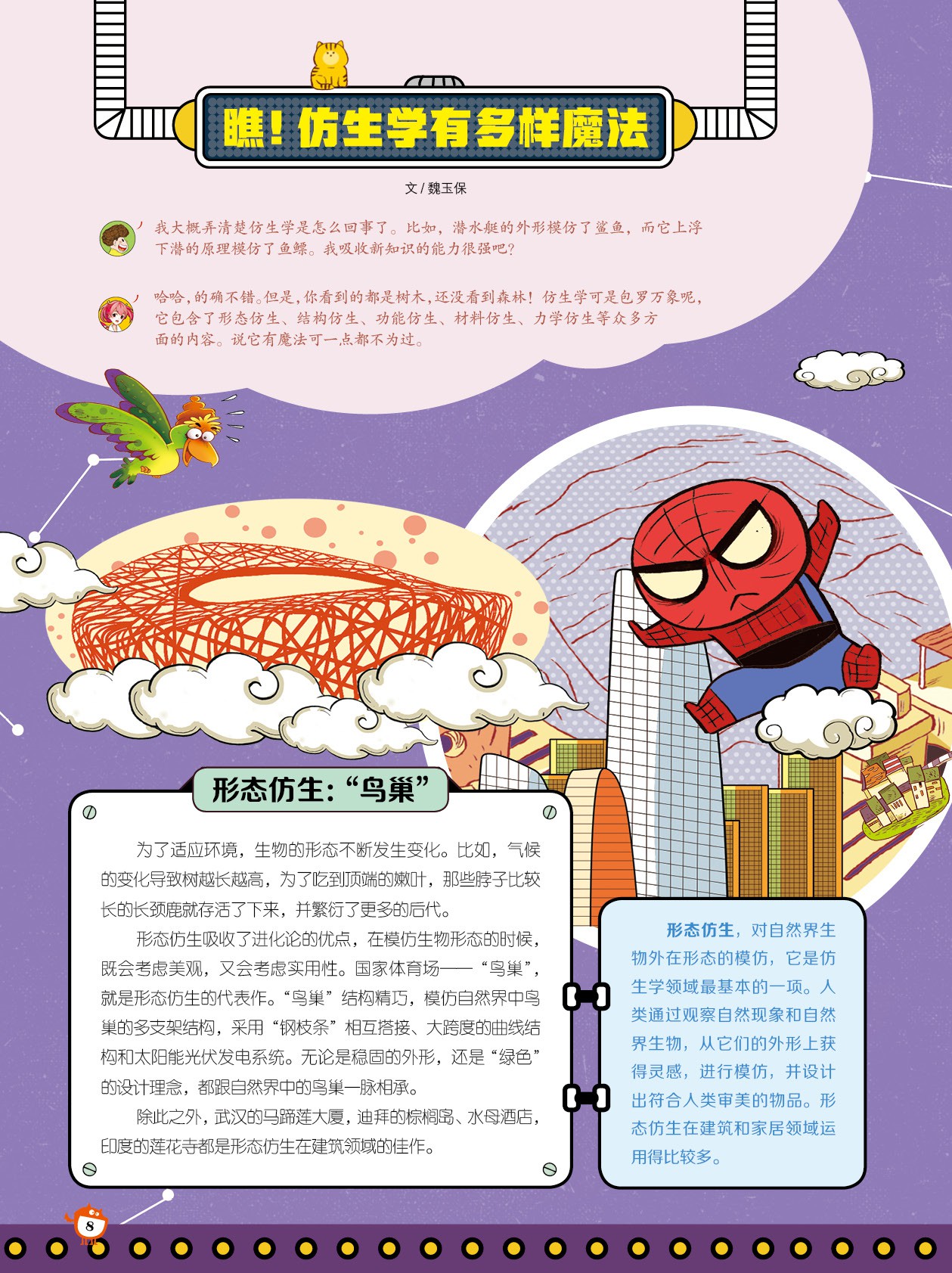 瞧！仿生学有多样魔法

文/魏玉保

我大概弄清楚仿生学是怎么回事了。比如，潜水艇的外形模仿了鲨鱼，而它上浮下潜的原理模仿了鱼鳔。我吸收新知识的能力很强吧？

哈哈，的确不错。但是，你看到的都是树木，还没看到森林！仿生学可是包罗万象呢，它包含了形态仿生、结构仿生、功能仿生、材料仿生、力学仿生等众多方面的内容。说它有魔法可一点都不为过。

形态仿生：“鸟巢”

为了适应环境，生物的形态不断发生变化。比如，气候的变化导致树越长越高，为了吃到顶端的嫩叶，那些脖子比较长的长颈鹿就存活了下来，并繁衍了更多的后代。

形态仿生吸收了进化论的优点，在模仿生物形态的时候，既会考虑美观，又会考虑实用性。国家体育场——“鸟巢”，就是形态仿生的代表作。“鸟巢”结构精巧，模仿自然界中鸟巢的多支架结构，采用“钢枝条”相互搭接、大跨度的曲线结构和太阳能光伏发电系统。无论是稳固的外形，还是“绿色”的设计理念，都跟自然界中的鸟巢一脉相承。

除此之外，武汉的马蹄莲大厦，迪拜的棕榈岛、水母酒店，印度的莲花寺都是形态仿生在建筑领域的佳作。

形态仿生，对自然界生物外在形态的模仿，它是仿生学领域最基本的一项。人类通过观察自然现象和自然界生物，从它们的外形上获得灵感，进行模仿，并设计出符合人类审美的物品。形态仿生在建筑和家居领域运用得比较多。

8